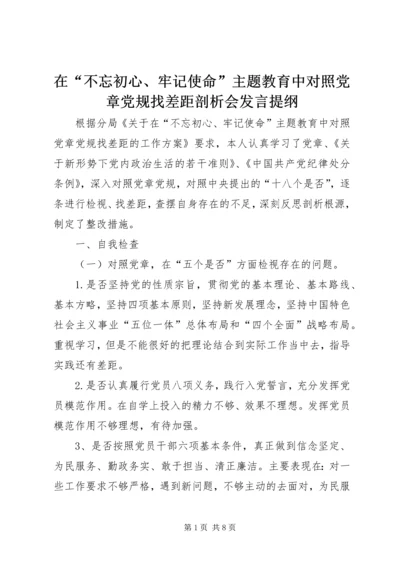 在“不忘初心、牢记使命”主题教育中对照党章党规找差距剖析会发言提纲

根据分局《关于在“不忘初心、牢记使命”主题教育中对照党章党规找差距的工作方案》要求，本人认真学习了党章、《关于新形势下党内政治生活的若干准则》、《中国共产党纪律处分条例》，深入对照党章党规，对照中央提出的“十八个是否”，逐条进行检视、找差距，查摆自身存在的不足，深刻反思剖析根源，制定了整改措施。

一、自我检查

（一）对照党章，在“五个是否”方面检视存在的问题。

1.是否坚持党的性质宗旨，贯彻党的基本理论、基本路线、基本方略，坚持四项基本原则，坚持新发展理念，坚持中国特色社会主义事业“五位一体”总体布局和“四个全面”战略布局。重视学习，但是不能很好的把理论结合到实际工作当中去，指导实践还有差距。

2.是否认真履行党员八项义务，践行入党誓言，充分发挥党员模范作用。在自学上投入的精力不够、效果不理想。发挥党员模范作用不够理想，有待加强。

3、是否按照党员干部六项基本条件，真正做到信念坚定、为民服务、勤政务实、敢于担当、清正廉洁。主要表现在：对一些工作要求不够严格，遇到新问题，不够主动的去面对，为民服

第1页 共8页